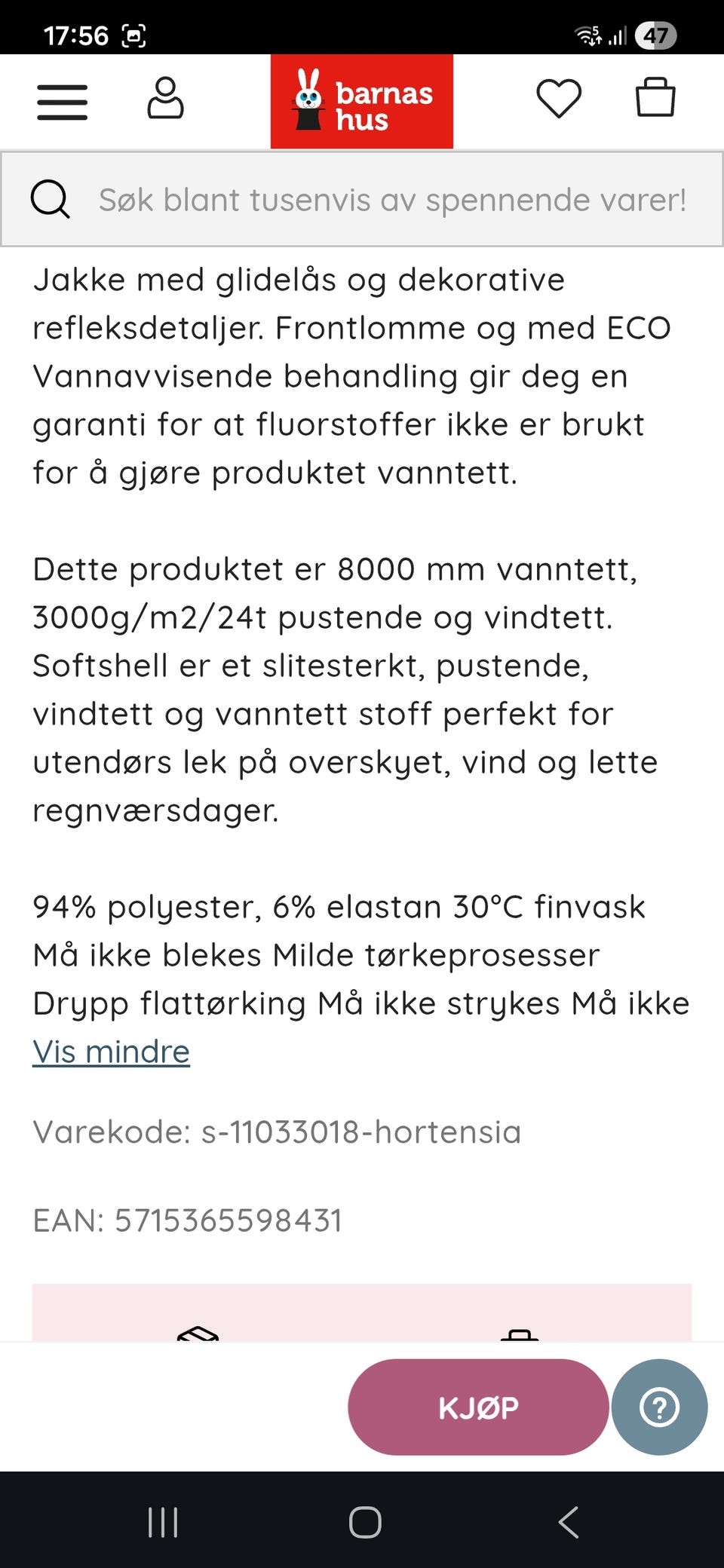 17:56 47

barnas hus

Søk blant tusenvis av spennende varer!

Jakke med glidelås og dekorative refleksdetaljer. Frontlomme og med ECO Vannavvisende behandling gir deg en garanti for at fluorstoffer ikke er brukt for å gjøre produktet vanntett.

Dette produktet er 8000 mm vanntett, 3000g/m2/24t pustende og vindtett. Softshell er et slitesterkt, pustende, vindtett og vanntett stoff perfekt for utendørs lek på overskyet, vind og lette regnværsdager.

94% polyester, 6% elastan 30°C finvask Må ikke blekes Milde tørkeprosesser Drypp flattørking Må ikke strykes Må ikke
Vis mindre

Varekode: s-11033018-hortensia

EAN: 5715365598431

KJØP

?